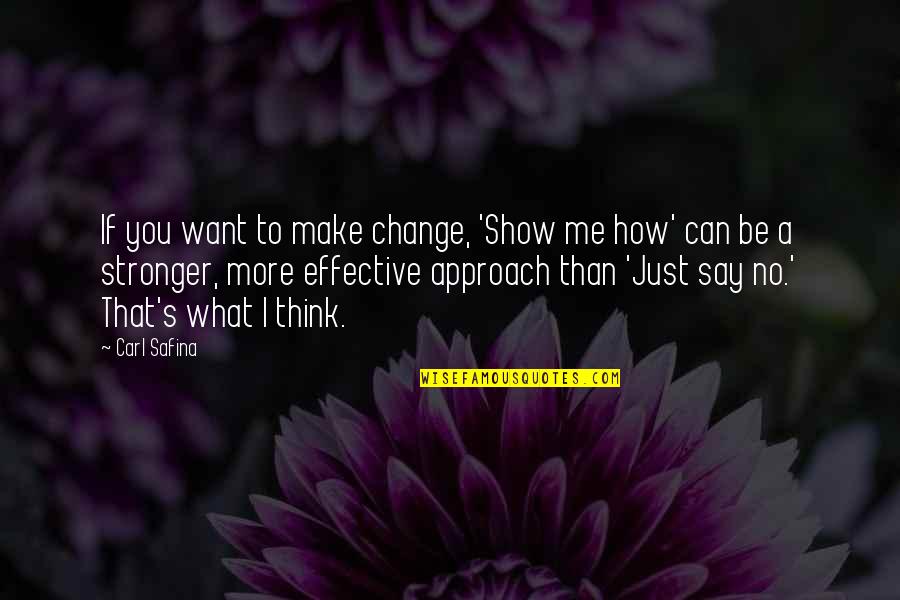 If you want to make change, 'Show me how' can be a stronger, more effective approach than 'Just say no.' That's what I think.

~ Carl Safina

WISEFAMOUSQUOTES.COM